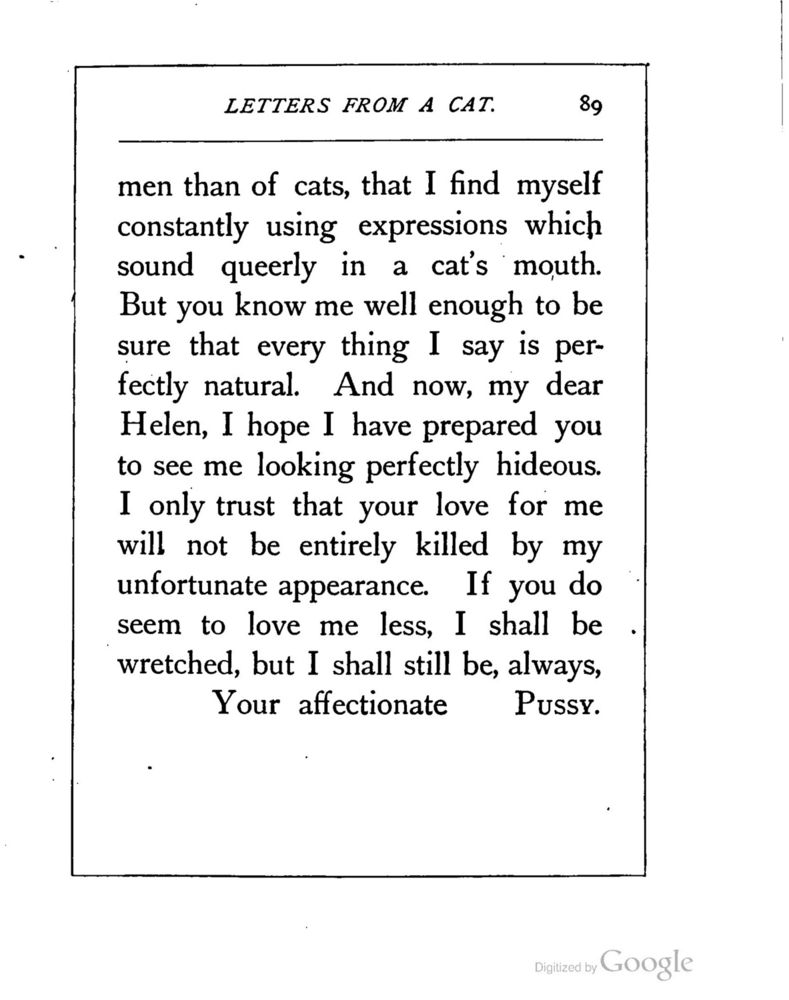 LETTERS FROM A CAT. 89

men than of cats, that I find myself constantly using expressions which sound queerly in a cat's mouth. But you know me well enough to be sure that every thing I say is perfectly natural. And now, my dear Helen, I hope I have prepared you to see me looking perfectly hideous. I only trust that your love for me will not be entirely killed by my unfortunate appearance. If you do seem to love me less, I shall be wretched, but I shall still be, always,

Your affectionate PUSSY.

Digitized by Google